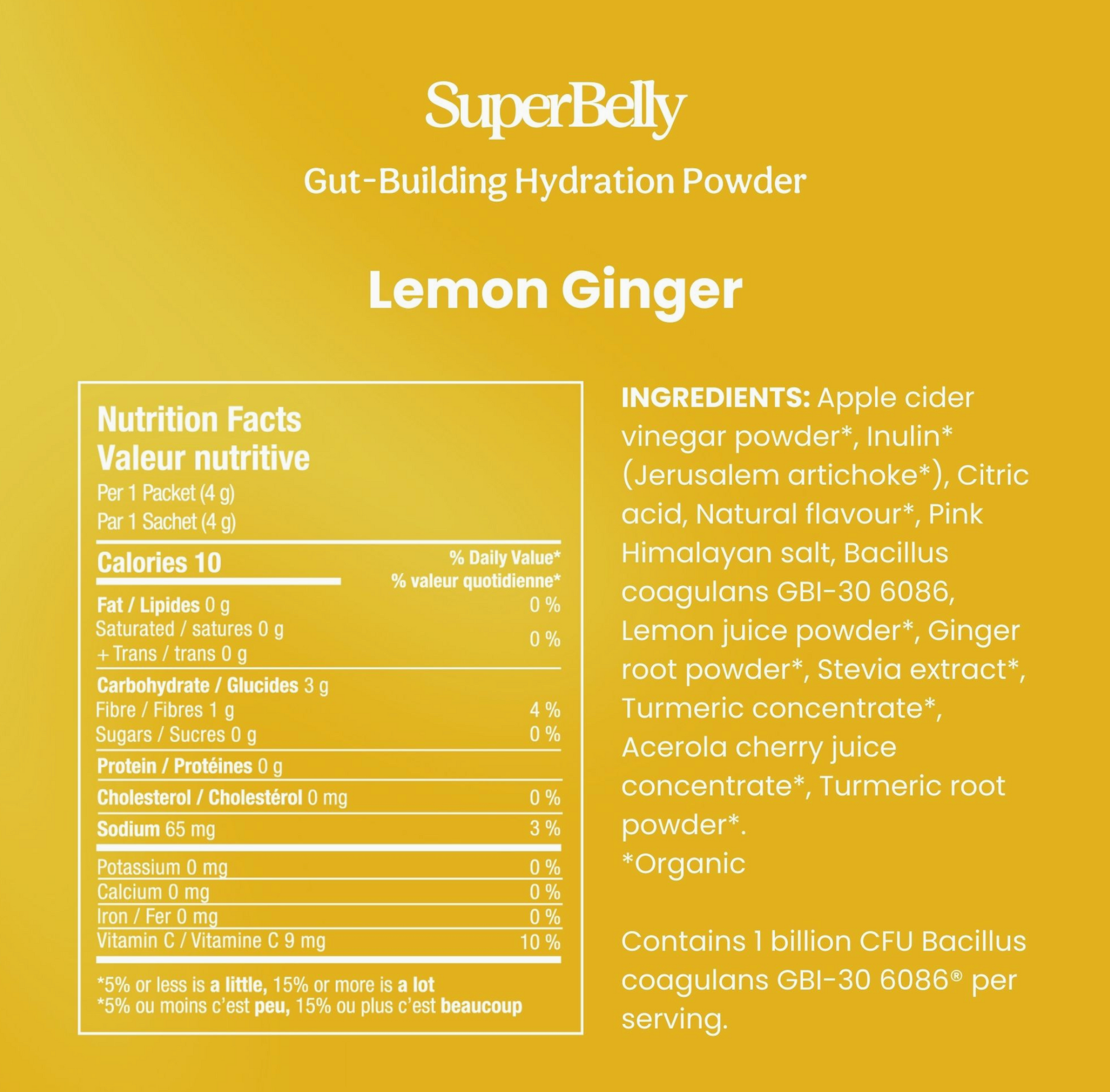 SuperBelly

Gut-Building Hydration Powder

Lemon Ginger

Nutrition Facts
Valeur nutritive
Per 1 Packet (4 g)
Par 1 Sachet (4 g)

Calories 10
% Daily Value*
% valeur quotidienne*

Fat / Lipides 0 g 0 %
Saturated / satures 0 g
+ Trans / trans 0 g 0 %

Carbohydrate / Glucides 3 g
Fibre / Fibres 1 g 4 %
Sugars / Sucres 0 g 0 %

Protein / Protéines 0 g

Cholesterol / Cholestérol 0 mg 0 %

Sodium 65 mg 3 %

Potassium 0 mg 0 %
Calcium 0 mg 0 %
Iron / Fer 0 mg 0 %
Vitamin C / Vitamine C 9 mg 10 %

*5% or less is a little, 15% or more is a lot
*5% ou moins c'est peu, 15% ou plus c'est beaucoup

INGREDIENTS: Apple cider vinegar powder*, Inulin* (Jerusalem artichoke*), Citric acid, Natural flavour*, Pink Himalayan salt, Bacillus coagulans GBI-30 6086, Lemon juice powder*, Ginger root powder*, Stevia extract*, Turmeric concentrate*, Acerola cherry juice concentrate*, Turmeric root powder*.
*Organic

Contains 1 billion CFU Bacillus coagulans GBI-30 6086® per serving.